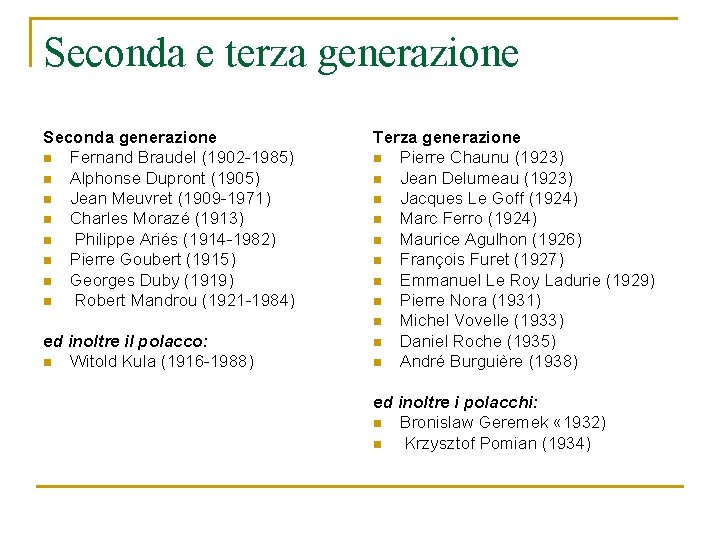 Seconda e terza generazione

Seconda generazione
- Fernand Braudel (1902-1985)
- Alphonse Dupront (1905)
- Jean Meuvret (1909-1971)
- Charles Morazé (1913)
- Philippe Ariés (1914-1982)
- Pierre Goubert (1915)
- Georges Duby (1919)
- Robert Mandrou (1921-1984)

ed inoltre il polacco:
- Witold Kula (1916-1988)

Terza generazione
- Pierre Chaunu (1923)
- Jean Delumeau (1923)
- Jacques Le Goff (1924)
- Marc Ferro (1924)
- Maurice Agulhon (1926)
- François Furet (1927)
- Emmanuel Le Roy Ladurie (1929)
- Pierre Nora (1931)
- Michel Vovelle (1933)
- Daniel Roche (1935)
- André Burguière (1938)

ed inoltre i polacchi:
- Bronislaw Geremek «1932)
- Krzysztof Pomian (1934)